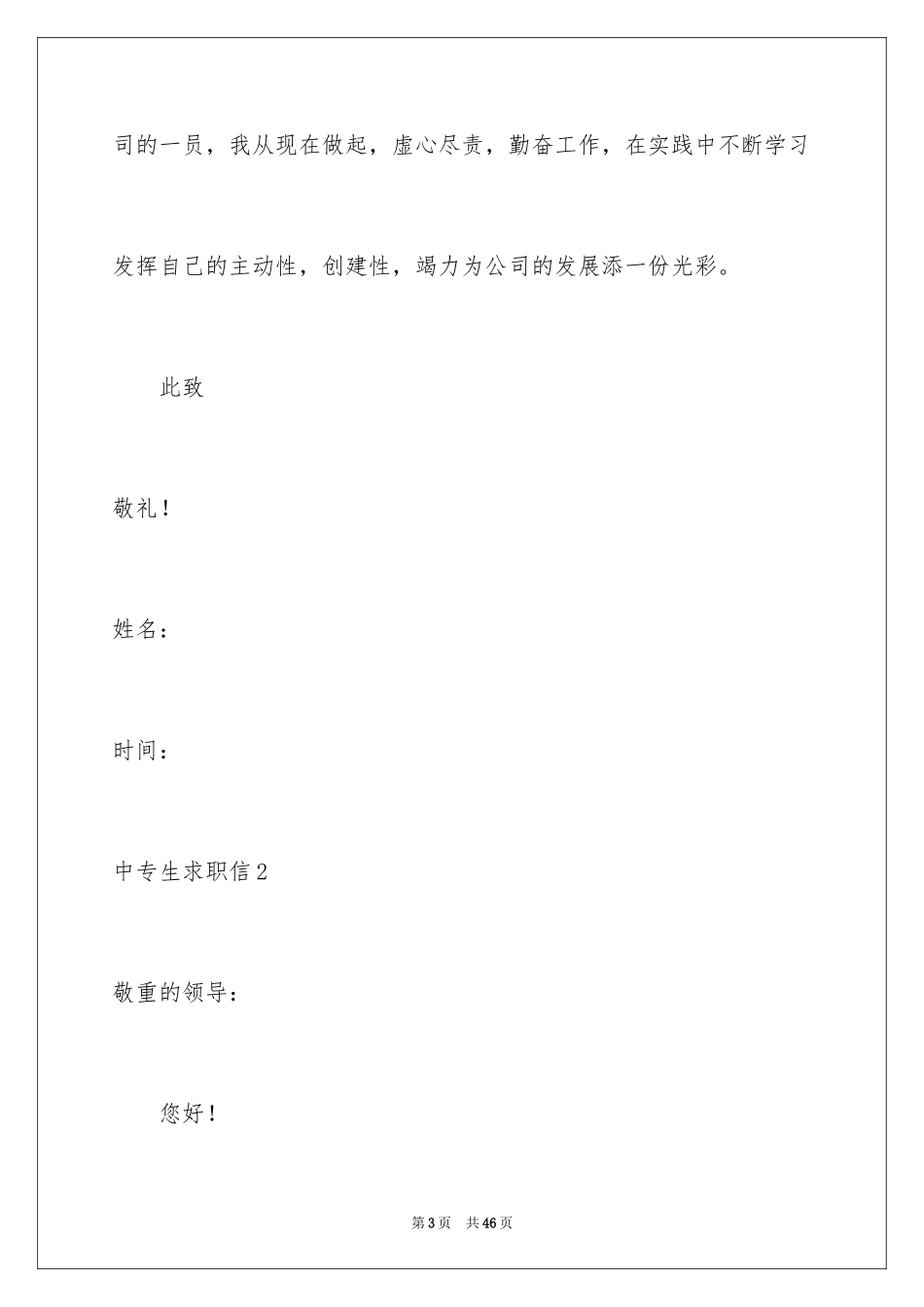 司的一员，我从现在做起，虚心尽责，勤奋工作，在实践中不断学习发挥自己的主动性，创建性，竭力为公司的发展添一份光彩。

此致

敬礼！

姓名：

时间：

中专生求职信2

敬重的领导：

您好！

第3页 共46页